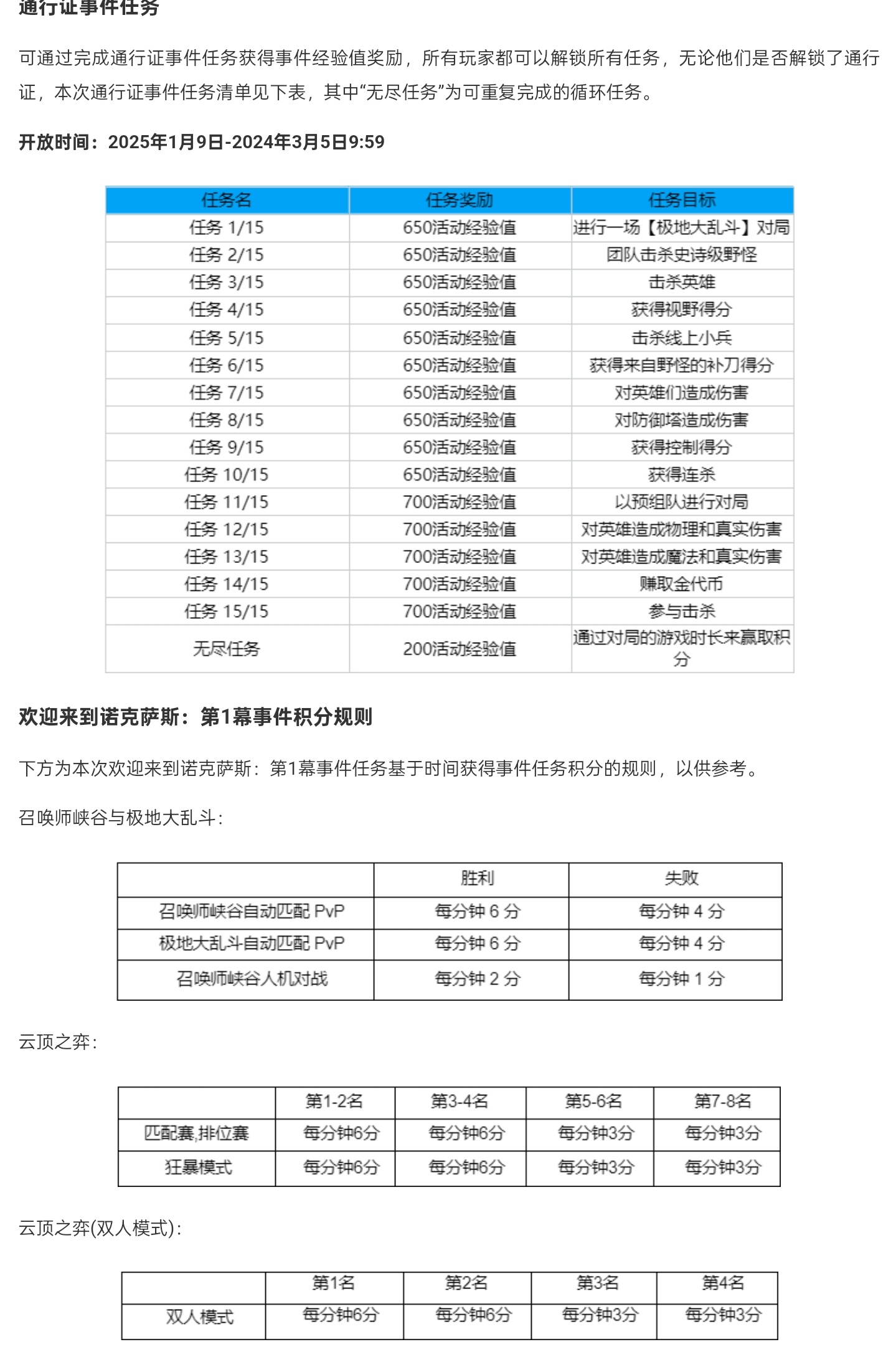 通行证事件任务

可通过完成通行证事件任务获得事件经验值奖励，所有玩家都可以解锁所有任务，无论他们是否解锁了通行证，本次通行证事件任务清单见下表，其中“无尽任务”为可重复完成的循环任务。

开放时间：2025年1月9日-2024年3月5日9:59

| 任务名 | 任务奖励 | 任务目标 |
|---|---|---|
| 任务 1/15 | 650活动经验值 | 进行一场【极地大乱斗】对局 |
| 任务 2/15 | 650活动经验值 | 团队击杀史诗级野怪 |
| 任务 3/15 | 650活动经验值 | 击杀英雄 |
| 任务 4/15 | 650活动经验值 | 获得视野得分 |
| 任务 5/15 | 650活动经验值 | 击杀线上小兵 |
| 任务 6/15 | 650活动经验值 | 获得来自野怪的补刀得分 |
| 任务 7/15 | 650活动经验值 | 对英雄们造成伤害 |
| 任务 8/15 | 650活动经验值 | 对防御塔造成伤害 |
| 任务 9/15 | 650活动经验值 | 获得控制得分 |
| 任务 10/15 | 650活动经验值 | 获得连杀 |
| 任务 11/15 | 700活动经验值 | 以预组队进行对局 |
| 任务 12/15 | 700活动经验值 | 对英雄造成物理和真实伤害 |
| 任务 13/15 | 700活动经验值 | 对英雄造成魔法和真实伤害 |
| 任务 14/15 | 700活动经验值 | 赚取金代币 |
| 任务 15/15 | 700活动经验值 | 参与击杀 |
| 无尽任务 | 200活动经验值 | 通过对局的游戏时长来赢取积分 |

欢迎来到诺克萨斯：第1幕事件积分规则

下方为本次欢迎来到诺克萨斯：第1幕事件任务基于时间获得事件任务积分的规则，以供参考。

召唤师峡谷与极地大乱斗：

| | 胜利 | 失败 |
|---|---|---|
| 召唤师峡谷自动匹配 PvP | 每分钟 6 分 | 每分钟 4 分 |
| 极地大乱斗自动匹配 PvP | 每分钟 6 分 | 每分钟 4 分 |
| 召唤师峡谷人机对战 | 每分钟 2 分 | 每分钟 1 分 |

云顶之弈：

| | 第1-2名 | 第3-4名 | 第5-6名 | 第7-8名 |
|---|---|---|---|---|
| 匹配赛,排位赛 | 每分钟6分 | 每分钟6分 | 每分钟3分 | 每分钟3分 |
| 狂暴模式 | 每分钟6分 | 每分钟6分 | 每分钟3分 | 每分钟3分 |

云顶之弈(双人模式)：

| | 第1名 | 第2名 | 第3名 | 第4名 |
|---|---|---|---|---|
| 双人模式 | 每分钟6分 | 每分钟6分 | 每分钟3分 | 每分钟3分 |